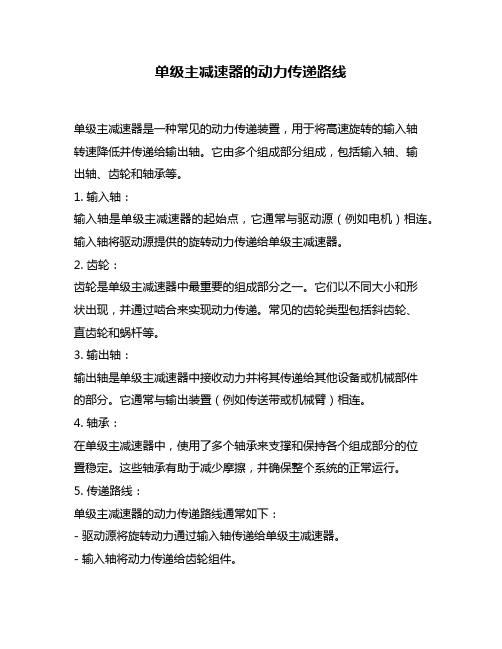 单级主减速器的动力传递路线

单级主减速器是一种常见的动力传递装置，用于将高速旋转的输入轴转速降低并传递给输出轴。它由多个组成部分组成，包括输入轴、输出轴、齿轮和轴承等。

1. 输入轴：

输入轴是单级主减速器的起始点，它通常与驱动源（例如电机）相连。输入轴将驱动源提供的旋转动力传递给单级主减速器。

2. 齿轮：

齿轮是单级主减速器中最重要的组成部分之一。它们以不同大小和形状出现，并通过啮合来实现动力传递。常见的齿轮类型包括斜齿轮、直齿轮和蜗杆等。

3. 输出轴：

输出轴是单级主减速器中接收动力并将其传递给其他设备或机械部件的部分。它通常与输出装置（例如传送带或机械臂）相连。

4. 轴承：

在单级主减速器中，使用了多个轴承来支撑和保持各个组成部分的位置稳定。这些轴承有助于减少摩擦，并确保整个系统的正常运行。

5. 传递路线：

单级主减速器的动力传递路线通常如下：

- 驱动源将旋转动力通过输入轴传递给单级主减速器。

- 输入轴将动力传递给齿轮组件。